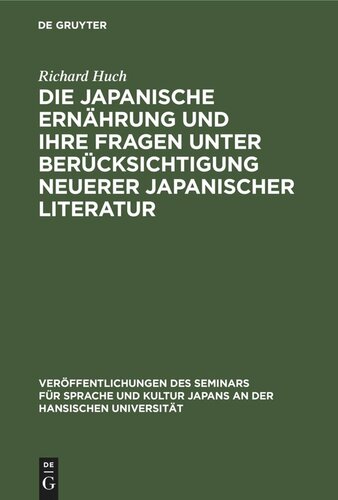 DE GRUYTER

Richard Huch

DIE JAPANISCHE ERNÄHRUNG UND IHRE FRAGEN UNTER BERÜCKSICHTIGUNG NEUERER JAPANISCHER LITERATUR

VERÖFFENTLICHUNGEN DES SEMINARS FÜR SPRACHE UND KULTUR JAPANS AN DER HANSISCHEN UNIVERSITÄT

DE G